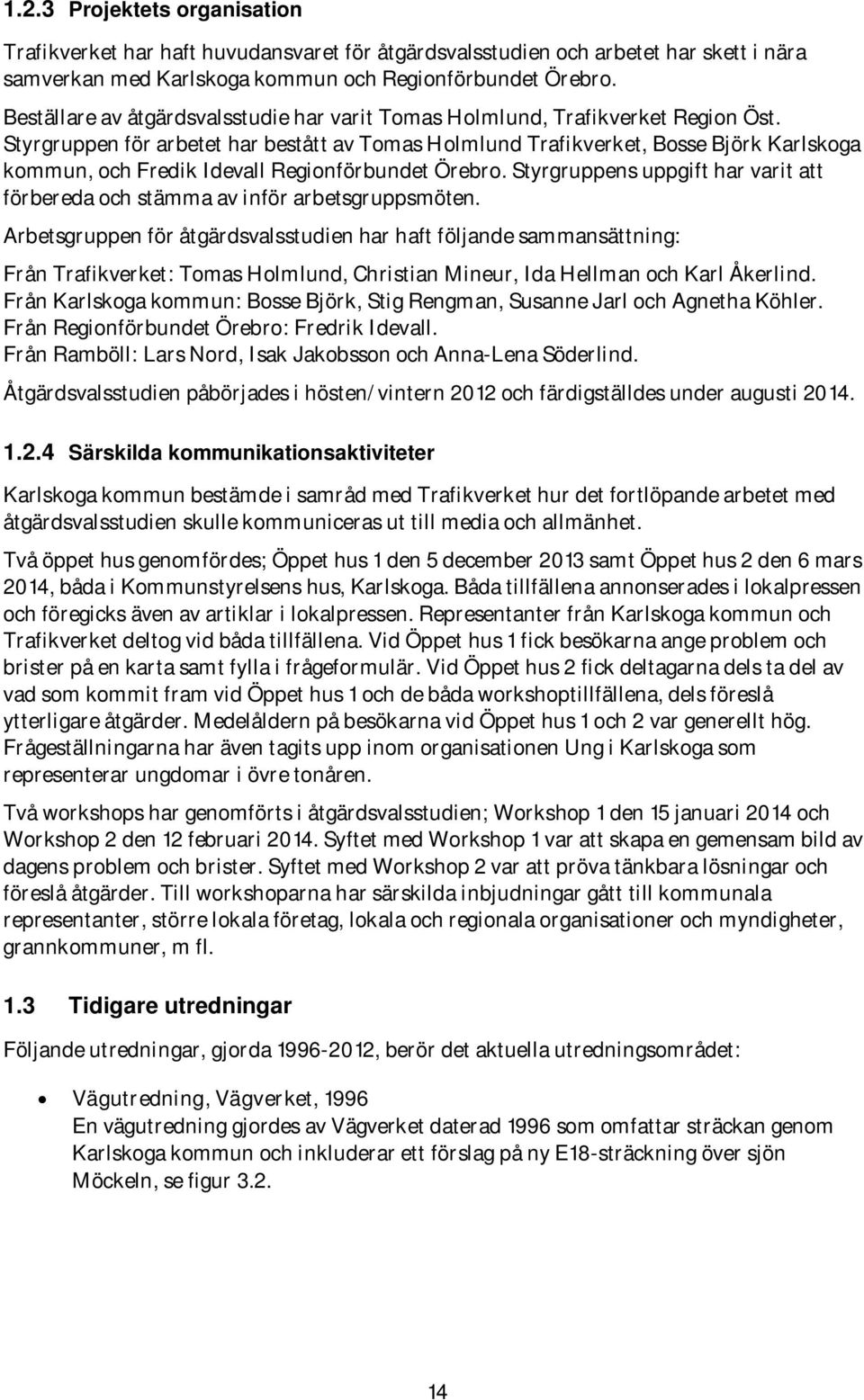 1.2.3 Projektets organisation

Trafikverket har haft huvudansvaret för åtgärdsvalsstudien och arbetet har skett i nära samverkan med Karlskoga kommun och Regionförbundet Örebro.

Beställare av åtgärdsvalsstudie har varit Tomas Holmlund, Trafikverket Region Öst. Styrgruppen för arbetet har bestått av Tomas Holmlund Trafikverket, Bosse Björk Karlskoga kommun, och Fredik Idevall Regionförbundet Örebro. Styrgruppens uppgift har varit att förbereda och stämma av inför arbetsgruppsmöten.

Arbetsgruppen för åtgärdsvalsstudien har haft följande sammansättning:

Från Trafikverket: Tomas Holmlund, Christian Mineur, Ida Hellman och Karl Åkerlind.
Från Karlskoga kommun: Bosse Björk, Stig Rengman, Susanne Jarl och Agnetha Köhler.
Från Regionförbundet Örebro: Fredrik Idevall.
Från Ramböll: Lars Nord, Isak Jakobsson och Anna-Lena Söderlind.

Åtgärdsvalsstudien påbörjades i hösten/vintern 2012 och färdigställdes under augusti 2014.

1.2.4 Särskilda kommunikationsaktiviteter

Karlskoga kommun bestämde i samråd med Trafikverket hur det fortlöpande arbetet med åtgärdsvalsstudien skulle kommuniceras ut till media och allmänhet.

Två öppet hus genomfördes; Öppet hus 1 den 5 december 2013 samt Öppet hus 2 den 6 mars 2014, båda i Kommunstyrelsens hus, Karlskoga. Båda tillfällena annonserades i lokalpressen och föregicks även av artiklar i lokalpressen. Representanter från Karlskoga kommun och Trafikverket deltog vid båda tillfällena. Vid Öppet hus 1 fick besökarna ange problem och brister på en karta samt fylla i frågeformulär. Vid Öppet hus 2 fick deltagarna dels ta del av vad som kommit fram vid Öppet hus 1 och de båda workshoptillfällena, dels föreslå ytterligare åtgärder. Medelåldern på besökarna vid Öppet hus 1 och 2 var generellt hög. Frågeställningarna har även tagits upp inom organisationen Ung i Karlskoga som representerar ungdomar i övre tonåren.

Två workshops har genomförts i åtgärdsvalsstudien; Workshop 1 den 15 januari 2014 och Workshop 2 den 12 februari 2014. Syftet med Workshop 1 var att skapa en gemensam bild av dagens problem och brister. Syftet med Workshop 2 var att pröva tänkbara lösningar och föreslå åtgärder. Till workshoparna har särskilda inbjudningar gått till kommunala representanter, större lokala företag, lokala och regionala organisationer och myndigheter, grannkommuner, m fl.

1.3 Tidigare utredningar

Följande utredningar, gjorda 1996-2012, berör det aktuella utredningsområdet:

• Vägutredning, Vägverket, 1996
En vägutredning gjordes av Vägverket daterad 1996 som omfattar sträckan genom Karlskoga kommun och inkluderar ett förslag på ny E18-sträckning över sjön Möckeln, se figur 3.2.

14